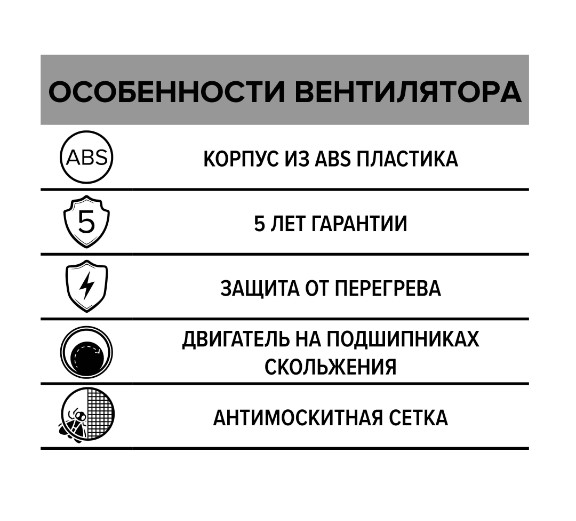 ОСОБЕННОСТИ ВЕНТИЛЯТОРА

ABS

КОРПУС ИЗ ABS ПЛАСТИКА

5

5 ЛЕТ ГАРАНТИИ

ЗАЩИТА ОТ ПЕРЕГРЕВА

ДВИГАТЕЛЬ НА ПОДШИПНИКАХ СКОЛЬЖЕНИЯ

АНТИМОСКИТНАЯ СЕТКА